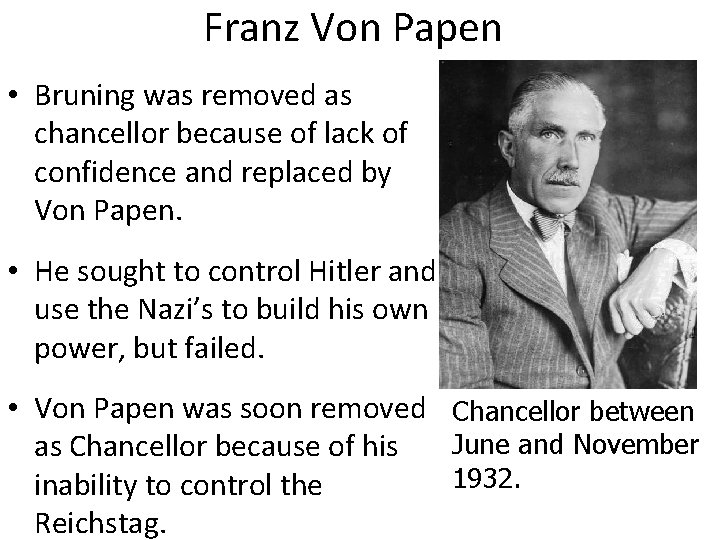 Franz Von Papen

• Bruning was removed as chancellor because of lack of confidence and replaced by Von Papen.

• He sought to control Hitler and use the Nazi's to build his own power, but failed.

• Von Papen was soon removed as Chancellor because of his inability to control the Reichstag.

Chancellor between June and November 1932.